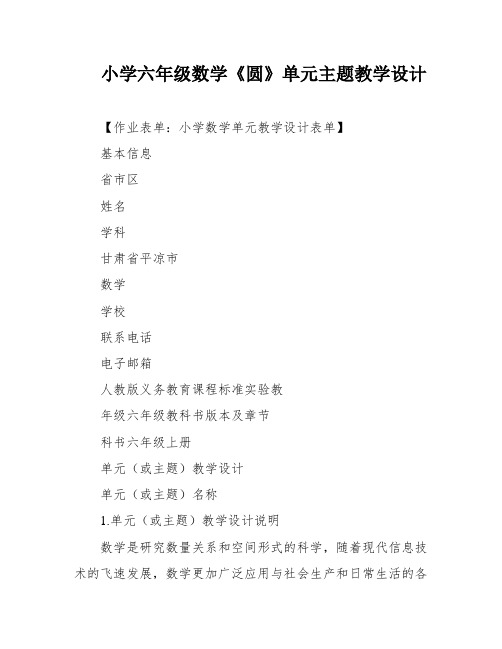 小学六年级数学《圆》单元主题教学设计

【作业表单：小学数学单元教学设计表单】

基本信息

省市区

姓名

学科

甘肃省平凉市

数学

学校

联系电话

电子邮箱

人教版义务教育课程标准实验教

年级六年级教科书版本及章节

科书六年级上册

单元（或主题）教学设计

单元（或主题）名称

1.单元（或主题）教学设计说明

数学是研究数量关系和空间形式的科学，随着现代信息技术的飞速发展，数学更加广泛应用与社会生产和日常生活的各